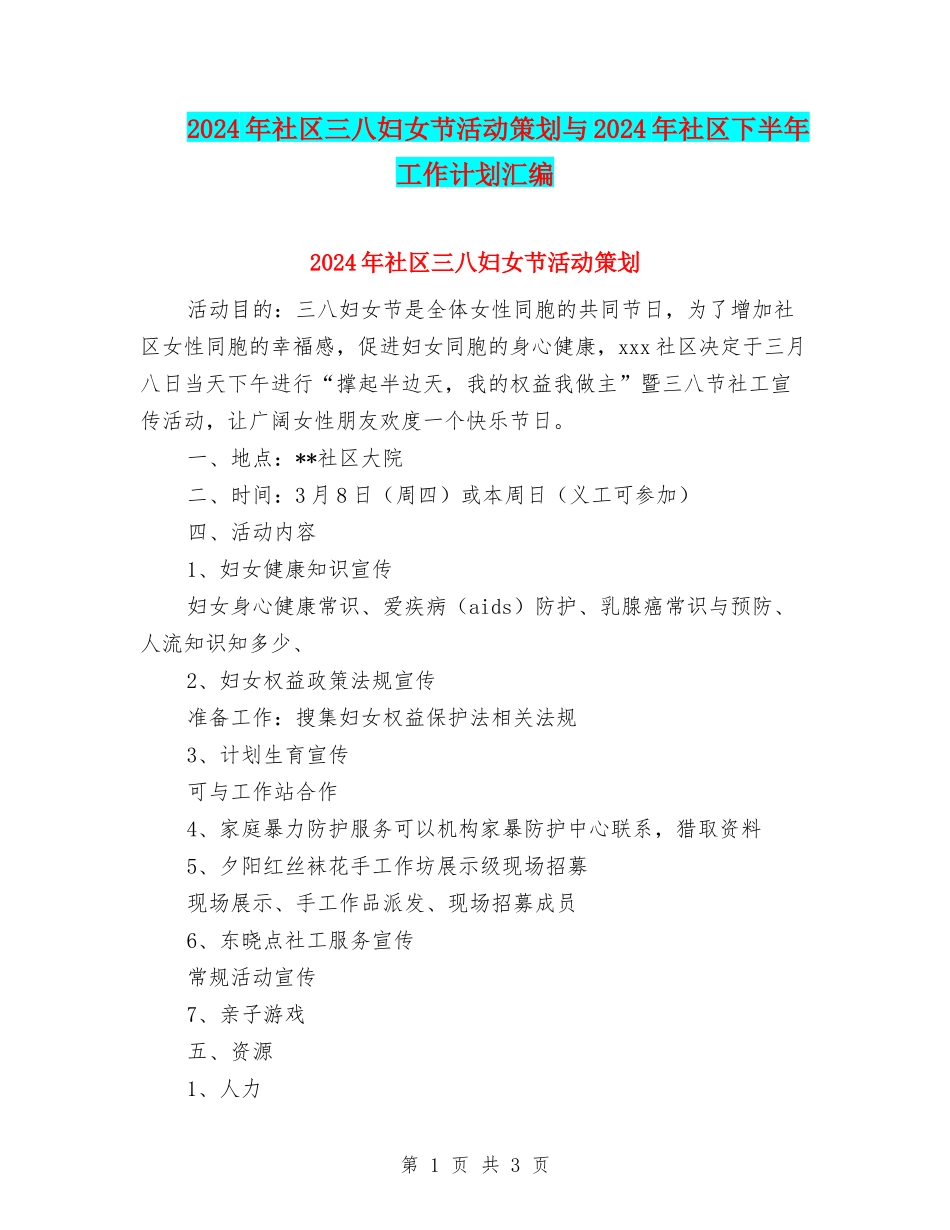 2024年社区三八妇女节活动策划与2024年社区下半年工作计划汇编

2024年社区三八妇女节活动策划

活动目的：三八妇女节是全体女性同胞的共同节日，为了增加社区女性同胞的幸福感，促进妇女同胞的身心健康，xxx社区决定于三月八日当天下午进行“撑起半边天，我的权益我做主”暨三八节社工宣传活动，让广阔女性朋友欢度一个快乐节日。

一、地点：**社区大院

二、时间：3月8日（周四）或本周日（义工可参加）

四、活动内容

1、妇女健康知识宣传

妇女身心健康常识、爱疾病（aids）防护、乳腺癌常识与预防、人流知识知多少、

2、妇女权益政策法规宣传

准备工作：搜集妇女权益保护法相关法规

3、计划生育宣传

可与工作站合作

4、家庭暴力防护服务可以机构家暴防护中心联系，猎取资料

5、夕阳红丝袜花手工作坊展示级现场招募

现场展示、手工作品派发、现场招募成员

6、东晓点社工服务宣传

常规活动宣传

7、亲子游戏

五、资源

1、人力

第 1 页 共 3 页